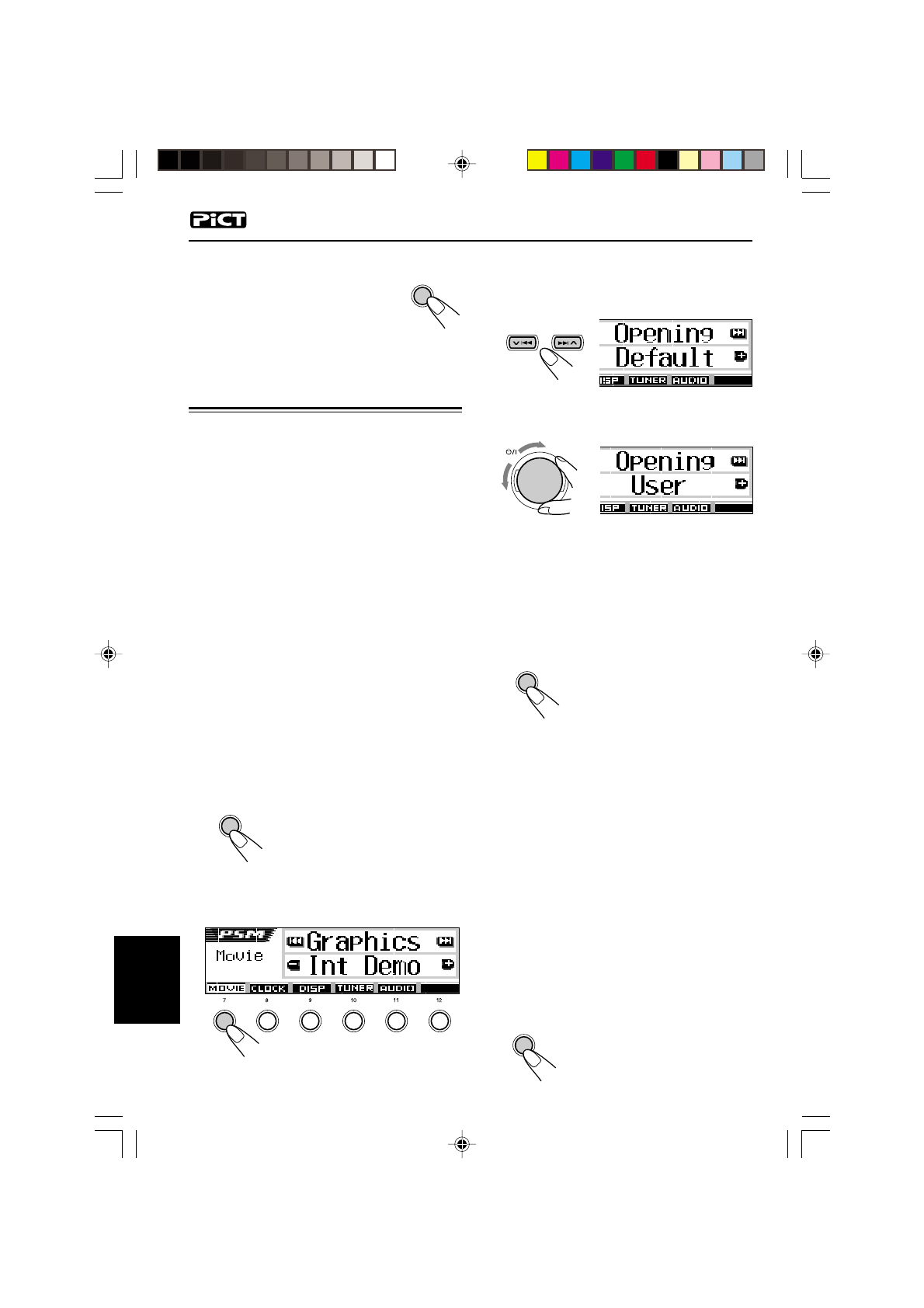 PiCT

Opening
Default
ISP TUNER AUDIO

Opening
User
ISP TUNER AUDIO

PSM
Movie
Graphics
Int Demo
MOVIE CLOCK DISP TUNER AUDIO
7 8 9 10 11 12